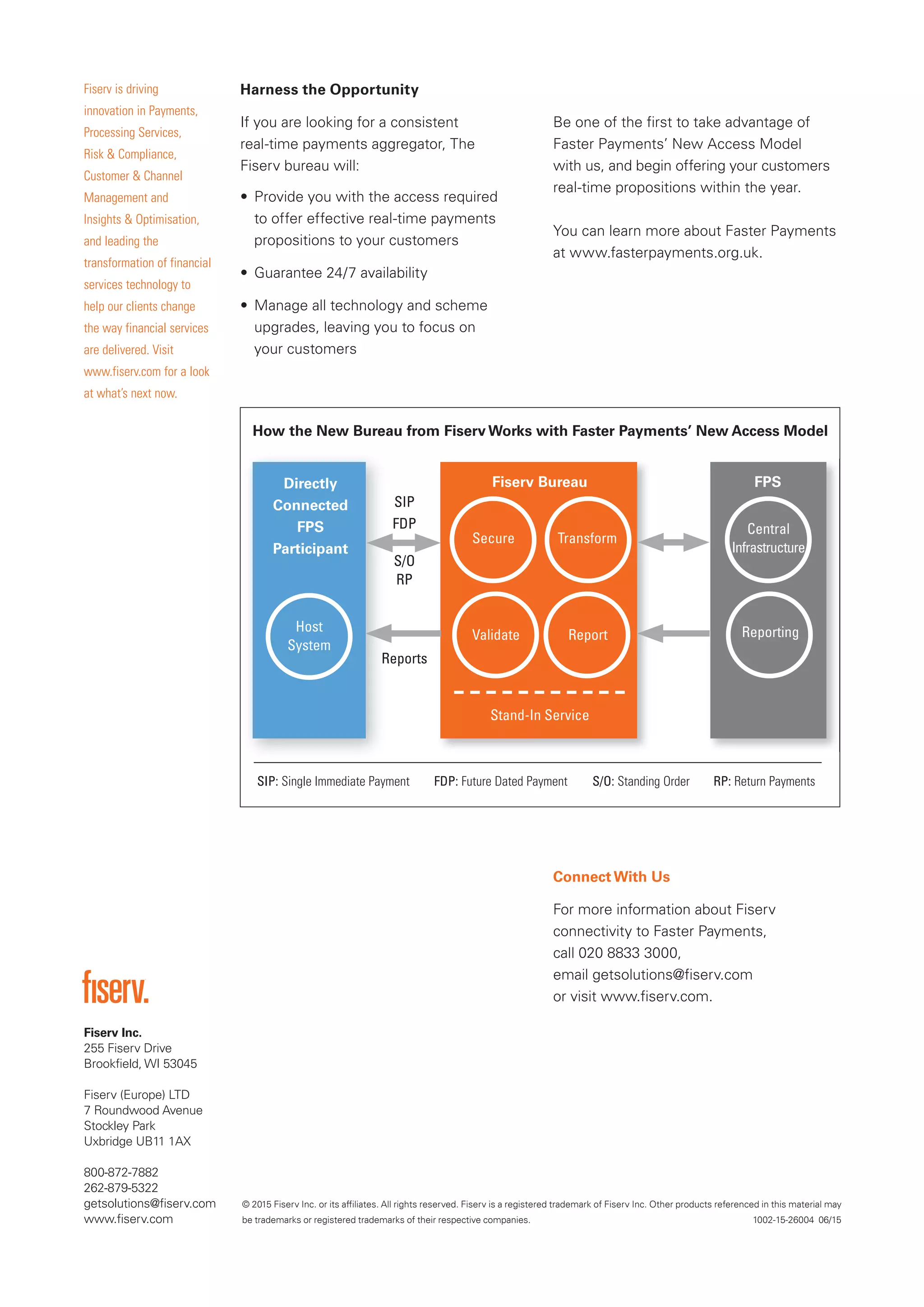 Fiserv is driving innovation in Payments, Processing Services, Risk & Compliance, Customer & Channel Management and Insights & Optimisation, and leading the transformation of financial services technology to help our clients change the way financial services are delivered. Visit www.fiserv.com for a look at what's next now.

Harness the Opportunity

If you are looking for a consistent real-time payments aggregator, The Fiserv bureau will:

• Provide you with the access required to offer effective real-time payments propositions to your customers

• Guarantee 24/7 availability

• Manage all technology and scheme upgrades, leaving you to focus on your customers

Be one of the first to take advantage of Faster Payments' New Access Model with us, and begin offering your customers real-time propositions within the year.

You can learn more about Faster Payments at www.fasterpayments.org.uk.

How the New Bureau from Fiserv Works with Faster Payments' New Access Model

Directly Connected FPS Participant

Host System

SIP
FDP
S/O
RP

Reports

Fiserv Bureau

Secure

Transform

Validate

Report

Stand-In Service

FPS

Central Infrastructure

Reporting

SIP: Single Immediate Payment FDP: Future Dated Payment S/O: Standing Order RP: Return Payments

Connect With Us

For more information about Fiserv connectivity to Faster Payments, call 020 8833 3000, email getsolutions@fiserv.com or visit www.fiserv.com.

fiserv.

Fiserv Inc.
255 Fiserv Drive
Brookfield, WI 53045

Fiserv (Europe) LTD
7 Roundwood Avenue
Stockley Park
Uxbridge UB11 1AX

800-872-7882
262-879-5322
getsolutions@fiserv.com
www.fiserv.com

© 2015 Fiserv Inc. or its affiliates. All rights reserved. Fiserv is a registered trademark of Fiserv Inc. Other products referenced in this material may be trademarks or registered trademarks of their respective companies. 1002-15-26004 06/15